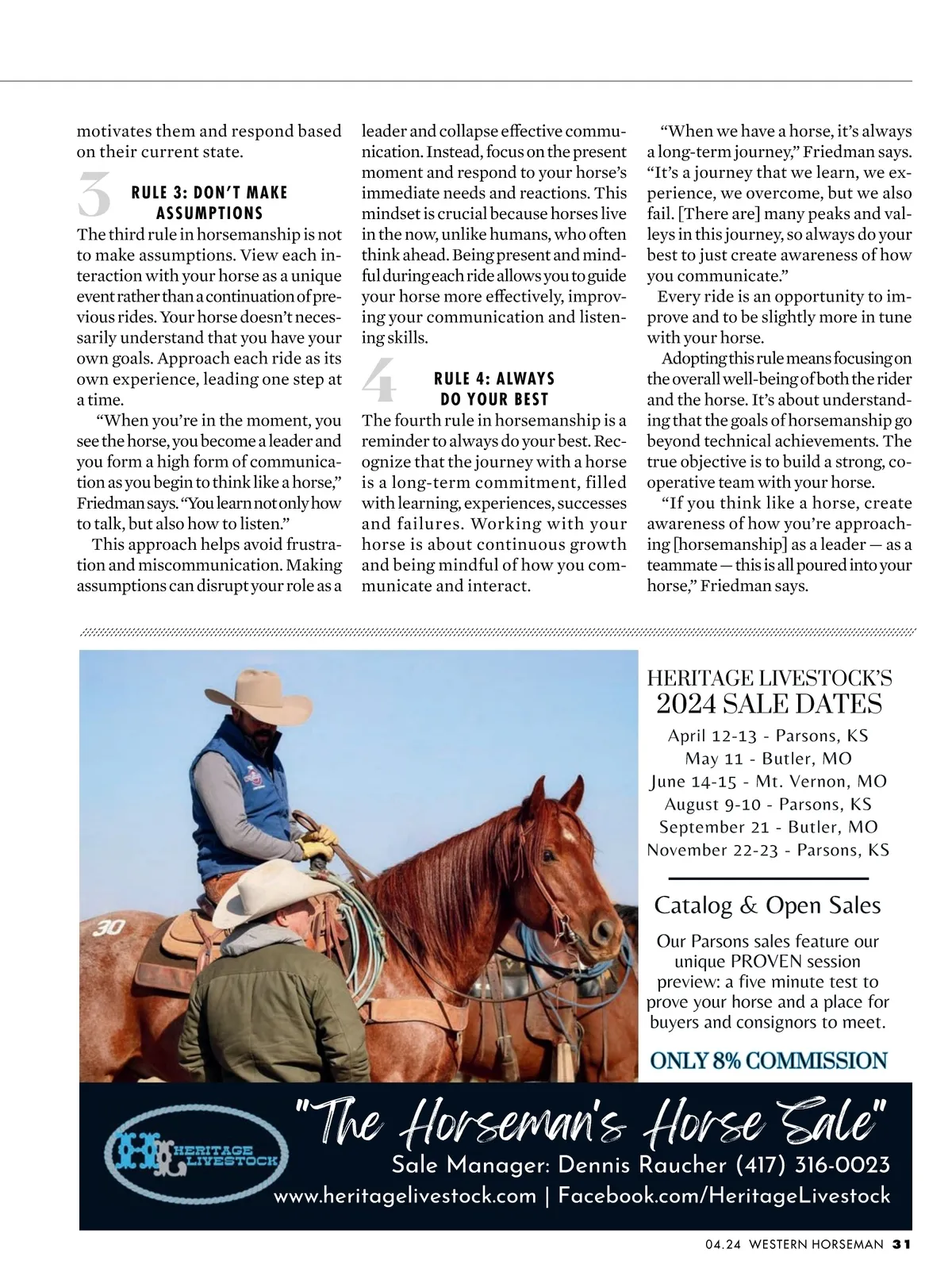 motivates them and respond based on their current state.

3 RULE 3: DON'T MAKE ASSUMPTIONS

The third rule in horsemanship is not to make assumptions. View each interaction with your horse as a unique event rather than a continuation of previous rides. Your horse doesn't necessarily understand that you have your own goals. Approach each ride as its own experience, leading one step at a time.

"When you're in the moment, you see the horse, you become a leader and you form a high form of communication as you begin to think like a horse," Friedman says. "You learn not only how to talk, but also how to listen."

This approach helps avoid frustration and miscommunication. Making assumptions can disrupt your role as a leader and collapse effective communication. Instead, focus on the present moment and respond to your horse's immediate needs and reactions. This mindset is crucial because horses live in the now, unlike humans, who often think ahead. Being present and mindful during each ride allows you to guide your horse more effectively, improving your communication and listening skills.

4 RULE 4: ALWAYS DO YOUR BEST

The fourth rule in horsemanship is a reminder to always do your best. Recognize that the journey with a horse is a long-term commitment, filled with learning, experiences, successes and failures. Working with your horse is about continuous growth and being mindful of how you communicate and interact.

"When we have a horse, it's always a long-term journey," Friedman says. "It's a journey that we learn, we experience, we overcome, but we also fail. [There are] many peaks and valleys in this journey, so always do your best to just create awareness of how you communicate."

Every ride is an opportunity to improve and to be slightly more in tune with your horse.

Adopting this rule means focusing on the overall well-being of both the rider and the horse. It's about understanding that the goals of horsemanship go beyond technical achievements. The true objective is to build a strong, cooperative team with your horse.

"If you think like a horse, create awareness of how you're approaching [horsemanship] as a leader — as a teammate — this is all poured into your horse," Friedman says.

30

HERITAGE LIVESTOCK'S
2024 SALE DATES
April 12-13 - Parsons, KS
May 11 - Butler, MO
June 14-15 - Mt. Vernon, MO
August 9-10 - Parsons, KS
September 21 - Butler, MO
November 22-23 - Parsons, KS

Catalog & Open Sales
Our Parsons sales feature our unique PROVEN session preview: a five minute test to prove your horse and a place for buyers and consignors to meet.
ONLY 8% COMMISSION

HERITAGE LIVESTOCK
"The Horseman's Horse Sale"
Sale Manager: Dennis Raucher (417) 316-0023
www.heritagelivestock.com | Facebook.com/HeritageLivestock

04.24 WESTERN HORSEMAN 31